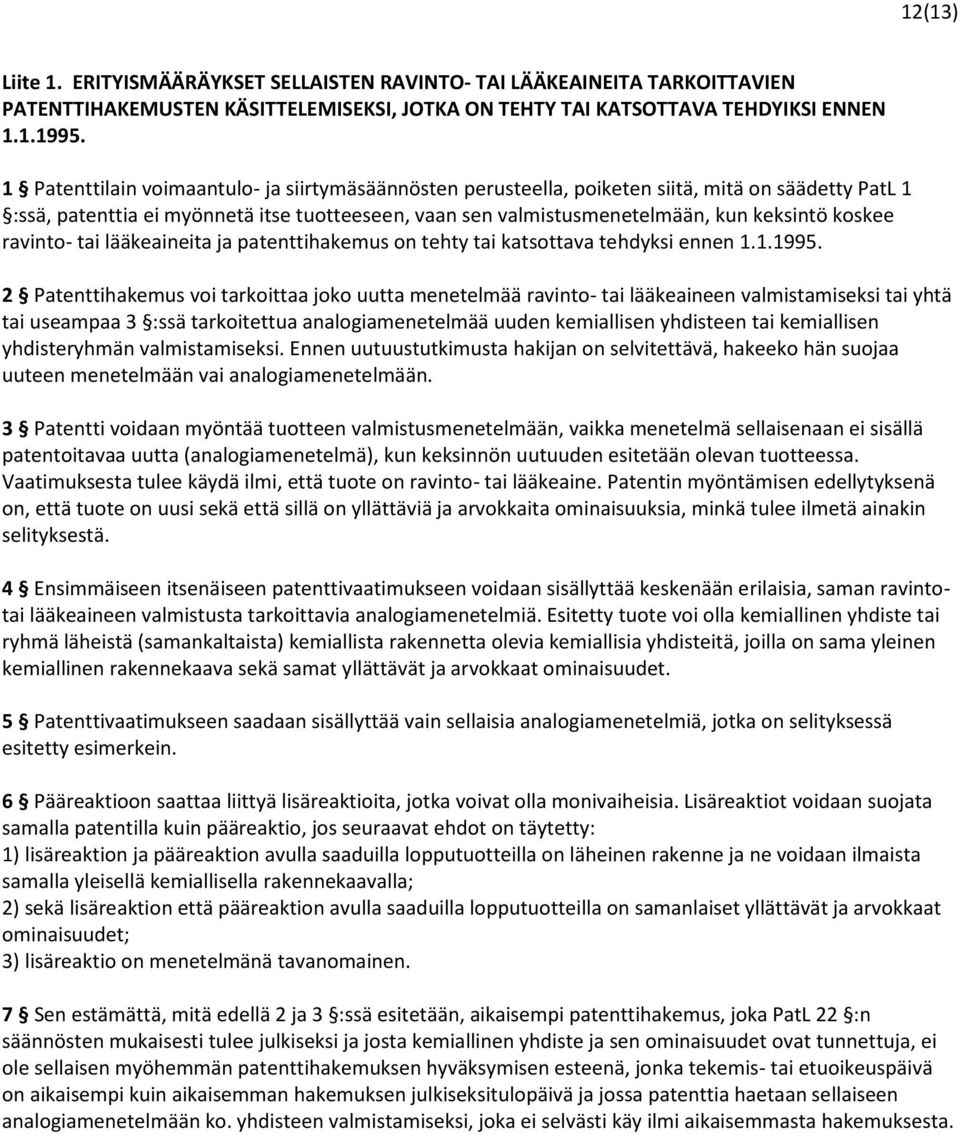 12(13)

Liite 1. ERITYISMÄÄRÄYKSET SELLAISTEN RAVINTO- TAI LÄÄKEAINEITA TARKOITTAVIEN PATENTTIHAKEMUSTEN KÄSITTELEMISEKSI, JOTKA ON TEHTY TAI KATSOTTAVA TEHDYIKSI ENNEN 1.1.1995.

1 § Patenttilain voimaantulo- ja siirtymäsäännösten perusteella, poiketen siitä, mitä on säädetty PatL 1 §:ssä, patenttia ei myönnetä itse tuotteeseen, vaan sen valmistusmenetelmään, kun keksintö koskee ravinto- tai lääkeaineita ja patenttihakemus on tehty tai katsottava tehdyksi ennen 1.1.1995.

2 § Patenttihakemus voi tarkoittaa joko uutta menetelmää ravinto- tai lääkeaineen valmistamiseksi tai yhtä tai useampaa 3 §:ssä tarkoitettua analogiamenetelmää uuden kemiallisen yhdisteen tai kemiallisen yhdisteryhmän valmistamiseksi. Ennen uutuustutkimusta hakijan on selvitettävä, hakeeko hän suojaa uuteen menetelmään vai analogiamenetelmään.

3 § Patentti voidaan myöntää tuotteen valmistusmenetelmään, vaikka menetelmä sellaisenaan ei sisällä patentoitavaa uutta (analogiamenetelmä), kun keksinnön uutuuden esitetään olevan tuotteessa. Vaatimuksesta tulee käydä ilmi, että tuote on ravinto- tai lääkeaine. Patentin myöntämisen edellytyksenä on, että tuote on uusi sekä että sillä on yllättäviä ja arvokkaita ominaisuuksia, minkä tulee ilmetä ainakin selityksestä.

4 § Ensimmäiseen itsenäiseen patenttivaatimukseen voidaan sisällyttää keskenään erilaisia, saman ravinto- tai lääkeaineen valmistusta tarkoittavia analogiamenetelmiä. Esitetty tuote voi olla kemiallinen yhdiste tai ryhmä läheistä (samankaltaista) kemiallista rakennetta olevia kemiallisia yhdisteitä, joilla on sama yleinen kemiallinen rakennekaava sekä samat yllättävät ja arvokkaat ominaisuudet.

5 § Patenttivaatimukseen saadaan sisällyttää vain sellaisia analogiamenetelmiä, jotka on selityksessä esitetty esimerkein.

6 § Pääreaktioon saattaa liittyä lisäreaktioita, jotka voivat olla monivaiheisia. Lisäreaktiot voidaan suojata samalla patentilla kuin pääreaktio, jos seuraavat ehdot on täytetty:
1) lisäreaktion ja pääreaktion avulla saaduilla lopputuotteilla on läheinen rakenne ja ne voidaan ilmaista samalla yleisellä kemiallisella rakennekaavalla;
2) sekä lisäreaktion että pääreaktion avulla saaduilla lopputuotteilla on samanlaiset yllättävät ja arvokkaat ominaisuudet;
3) lisäreaktio on menetelmänä tavanomainen.

7 § Sen estämättä, mitä edellä 2 ja 3 §:ssä esitetään, aikaisempi patenttihakemus, joka PatL 22 §:n säännösten mukaisesti tulee julkiseksi ja josta kemiallinen yhdiste ja sen ominaisuudet ovat tunnettuja, ei ole sellaisen myöhemmän patenttihakemuksen hyväksymisen esteenä, jonka tekemis- tai etuoikeuspäivä on aikaisempi kuin aikaisemman hakemuksen julkiseksitulopäivä ja jossa patenttia haetaan sellaiseen analogiamenetelmään ko. yhdisteen valmistamiseksi, joka ei selvästi käy ilmi aikaisemmasta hakemuksesta.